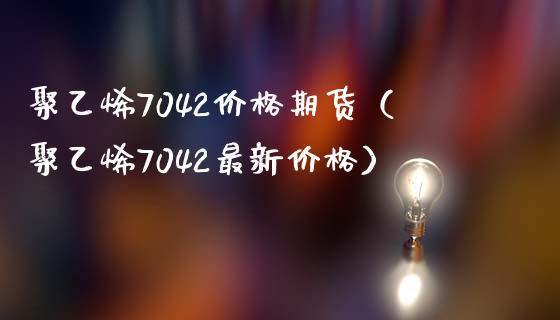 聚乙烯7042价格期货（聚乙烯7042最新价格）